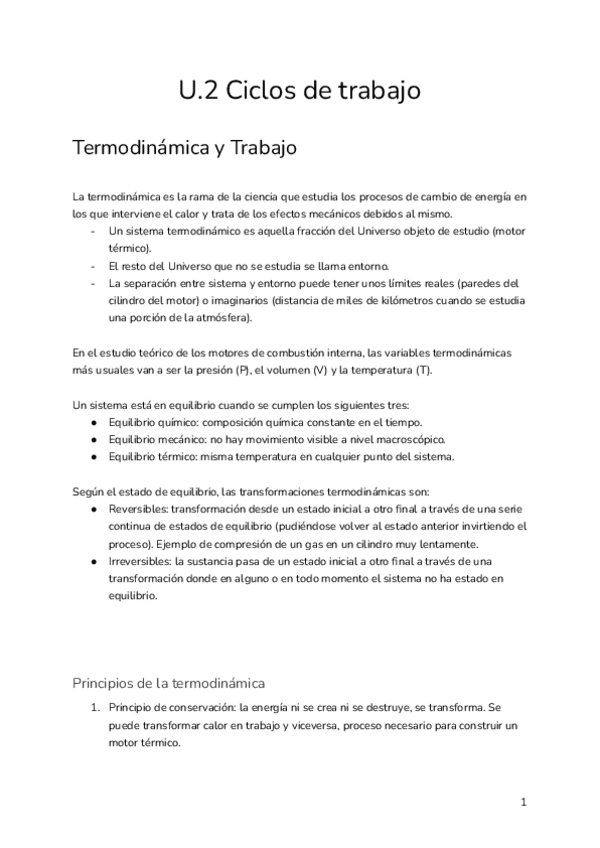 U.2 Ciclos de trabajo

Termodinámica y Trabajo

La termodinámica es la rama de la ciencia que estudia los procesos de cambio de energía en los que interviene el calor y trata de los efectos mecánicos debidos al mismo.
- Un sistema termodinámico es aquella fracción del Universo objeto de estudio (motor térmico).
- El resto del Universo que no se estudia se llama entorno.
- La separación entre sistema y entorno puede tener unos límites reales (paredes del cilindro del motor) o imaginarios (distancia de miles de kilómetros cuando se estudia una porción de la atmósfera).

En el estudio teórico de los motores de combustión interna, las variables termodinámicas más usuales van a ser la presión (P), el volumen (V) y la temperatura (T).

Un sistema está en equilibrio cuando se cumplen los siguientes tres:
● Equilibrio químico: composición química constante en el tiempo.
● Equilibrio mecánico: no hay movimiento visible a nivel macroscópico.
● Equilibrio térmico: misma temperatura en cualquier punto del sistema.

Según el estado de equilibrio, las transformaciones termodinámicas son:
● Reversibles: transformación desde un estado inicial a otro final a través de una serie continua de estados de equilibrio (pudiéndose volver al estado anterior invirtiendo el proceso). Ejemplo de compresión de un gas en un cilindro muy lentamente.
● Irreversibles: la sustancia pasa de un estado inicial a otro final a través de una transformación donde en alguno o en todo momento el sistema no ha estado en equilibrio.

Principios de la termodinámica

1. Principio de conservación: la energía ni se crea ni se destruye, se transforma. Se puede transformar calor en trabajo y viceversa, proceso necesario para construir un motor térmico.

1